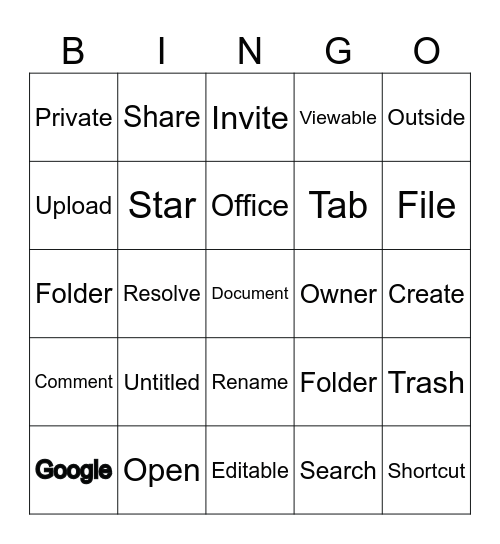 | B | I | N | G | O |
|---|---|---|---|---|
| Private | Share | Invite | Viewable | Outside |
| Upload | Star | Office | Tab | File |
| Folder | Resolve | Document | Owner | Create |
| Comment | Untitled | Rename | Folder | Trash |
| Google | Open | Editable | Search | Shortcut |